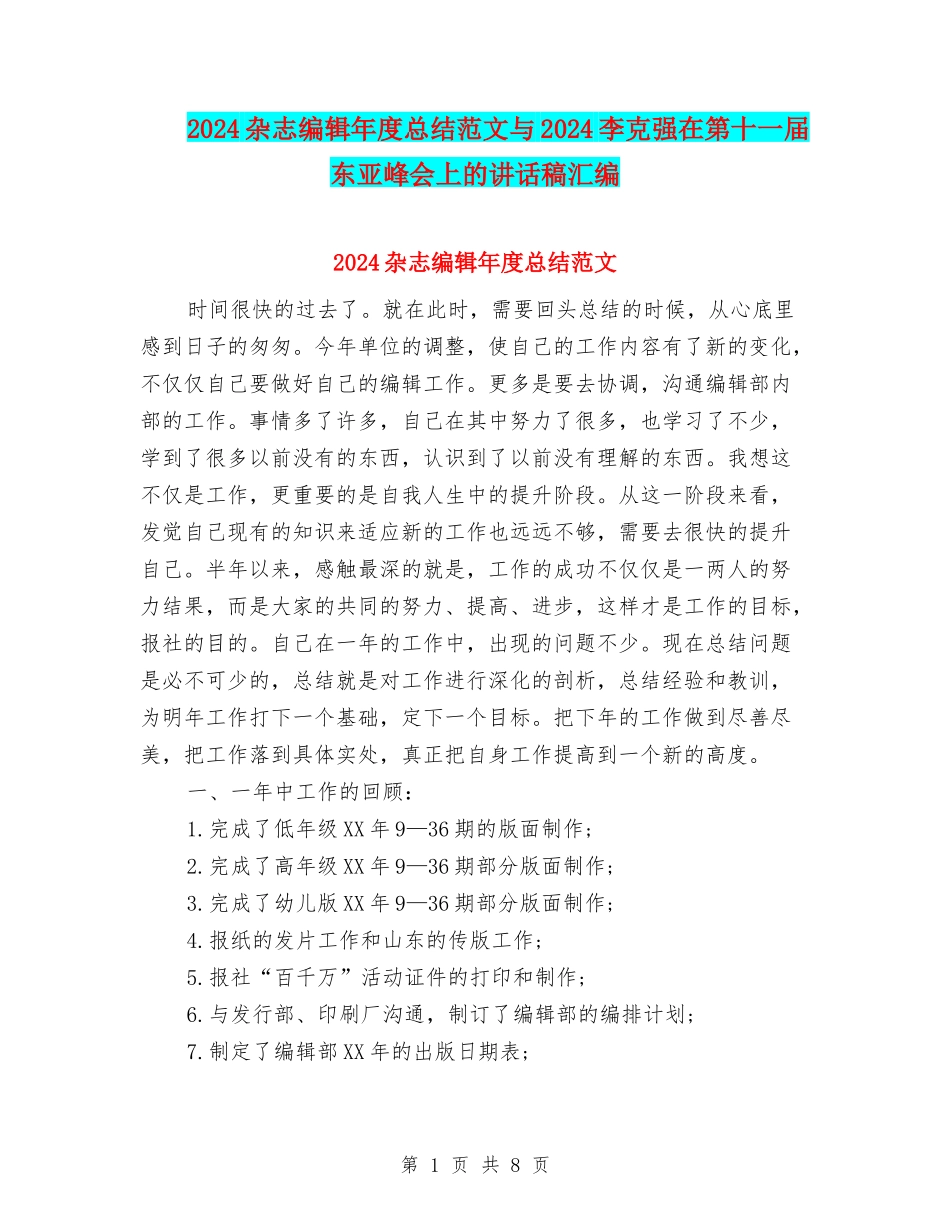 2024杂志编辑年度总结范文与2024李克强在第十一届东亚峰会上的讲话稿汇编

2024杂志编辑年度总结范文

时间很快的过去了。就在此时，需要回头总结的时候，从心底里感到日子的匆匆。今年单位的调整，使自己的工作内容有了新的变化，不仅仅自己要做好自己的编辑工作。更多是要去协调，沟通编辑部内部的工作。事情多了许多，自己在其中努力了很多，也学习了不少，学到了很多以前没有的东西，认识到了以前没有理解的东西。我想这不仅是工作，更重要的是自我人生中的提升阶段。从这一阶段来看，发觉自己现有的知识来适应新的工作也远远不够，需要去很快的提升自己。半年以来，感触最深的就是，工作的成功不仅仅是一两人的努力结果，而是大家的共同的努力、提高、进步，这样才是工作的目标，报社的目的。自己在一年的工作中，出现的问题不少。现在总结问题是必不可少的，总结就是对工作进行深化的剖析，总结经验和教训，为明年工作打下一个基础，定下一个目标。把下年的工作做到尽善尽美，把工作落到具体实处，真正把自身工作提高到一个新的高度。

一、一年中工作的回顾：

1.完成了低年级XX年9—36期的版面制作；

2.完成了高年级XX年9—36期部分版面制作；

3.完成了幼儿版XX年9—36期部分版面制作；

4.报纸的发片工作和山东的传版工作；

5.报社“百千万”活动证件的打印和制作；

6.与发行部、印刷厂沟通，制订了编辑部的编排计划；

7.制定了编辑部XX年的出版日期表；

第 1 页 共 8 页